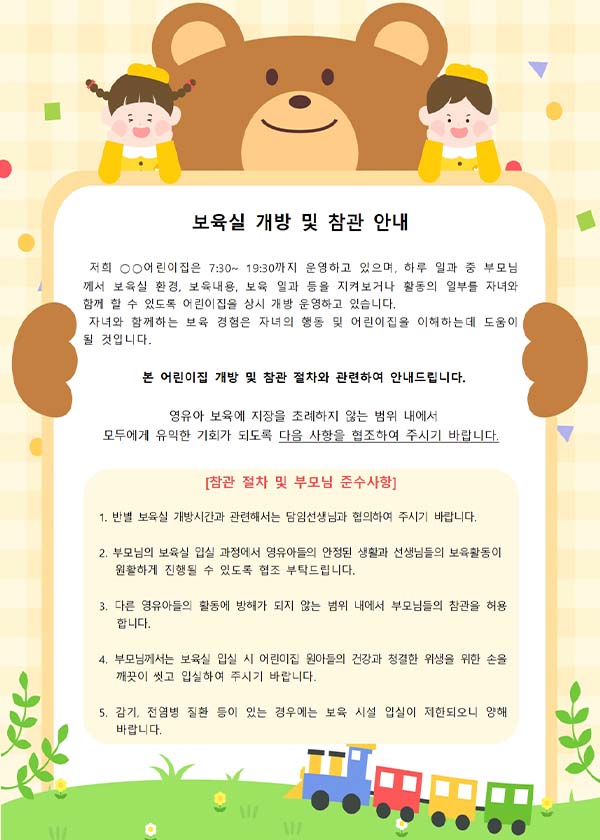 보육실 개방 및 참관 안내

저희 ○○어린이집은 7:30~ 19:30까지 운영하고 있으며, 하루 일과 중 부모님께서 보육실 환경, 보육내용, 보육 일과 등을 지켜보거나 활동의 일부를 자녀와 함께 할 수 있도록 어린이집을 상시 개방 운영하고 있습니다.
자녀와 함께하는 보육 경험은 자녀의 행동 및 어린이집을 이해하는데 도움이 될 것입니다.

본 어린이집 개방 및 참관 절차와 관련하여 안내드립니다.

영유아 보육에 지장을 초래하지 않는 범위 내에서
모두에게 유익한 기회가 되도록 다음 사항을 협조하여 주시기 바랍니다.

[참관 절차 및 부모님 준수사항]

1. 반별 보육실 개방시간과 관련해서는 담임선생님과 협의하여 주시기 바랍니다.

2. 부모님의 보육실 입실 과정에서 영유아들의 안정된 생활과 선생님들의 보육활동이 원활하게 진행될 수 있도록 협조 부탁드립니다.

3. 다른 영유아들의 활동에 방해가 되지 않는 범위 내에서 부모님들의 참관을 허용합니다.

4. 부모님께서는 보육실 입실 시 어린이집 원아들의 건강과 청결한 위생을 위한 손을 깨끗이 씻고 입실하여 주시기 바랍니다.

5. 감기, 전염병 질환 등이 있는 경우에는 보육 시설 입실이 제한되오니 양해 바랍니다.